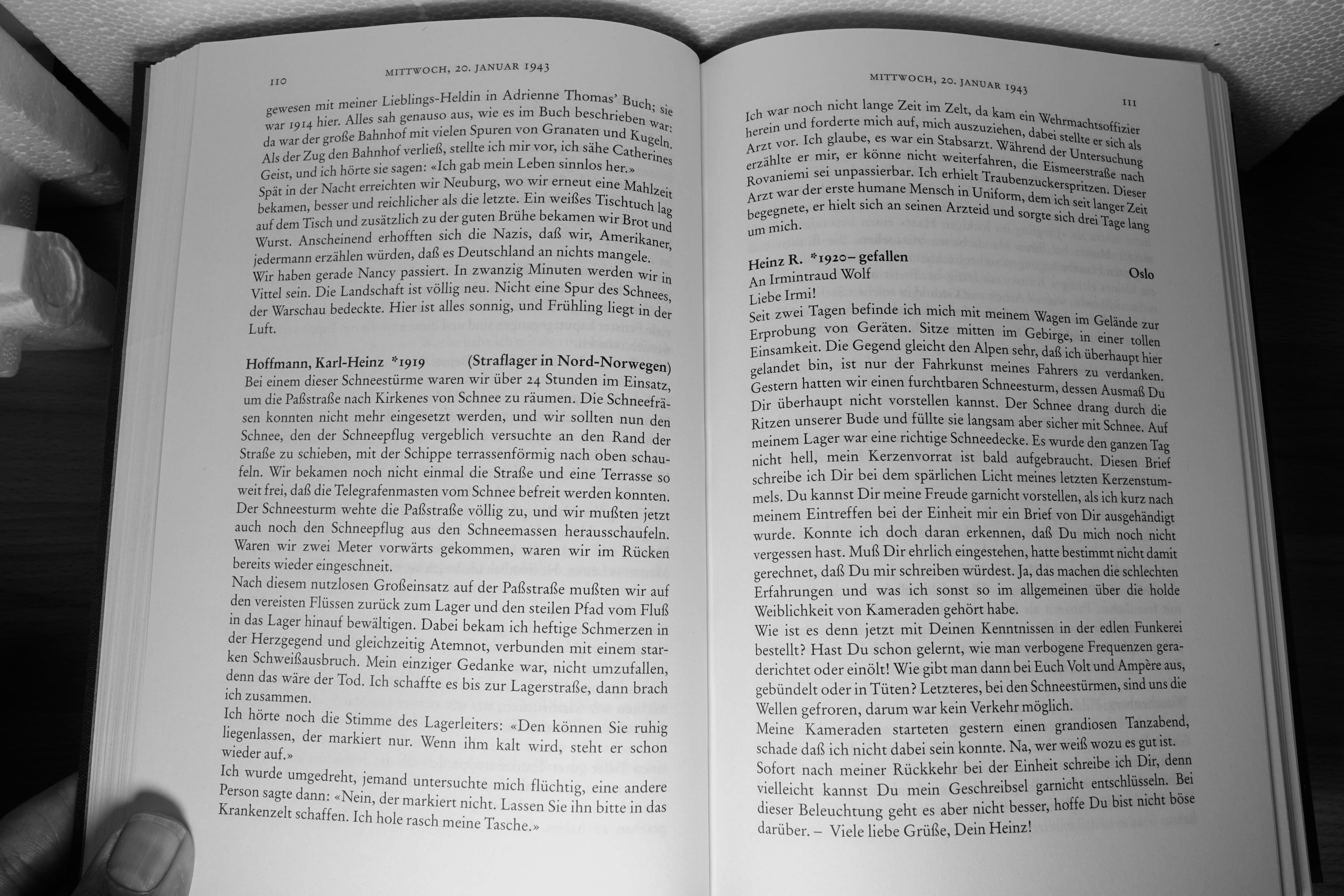 110 MITTWOCH, 20. JANUAR 1943

gewesen mit meiner Lieblings-Heldin in Adrienne Thomas' Buch; sie war 1914 hier. Alles sah genauso aus, wie es im Buch beschrieben war: da war der große Bahnhof mit vielen Spuren von Granaten und Kugeln. Als der Zug den Bahnhof verließ, stellte ich mir vor, ich sähe Catherines Geist, und ich hörte sie sagen: «Ich gab mein Leben sinnlos her.»
Spät in der Nacht erreichten wir Neuburg, wo wir erneut eine Mahlzeit bekamen, besser und reichlicher als die letzte. Ein weißes Tischtuch lag auf dem Tisch und zusätzlich zu der guten Brühe bekamen wir Brot und Wurst. Anscheinend erhofften sich die Nazis, daß wir, Amerikaner, jedermann erzählen würden, daß es Deutschland an nichts mangele.
Wir haben gerade Nancy passiert. In zwanzig Minuten werden wir in Vittel sein. Die Landschaft ist völlig neu. Nicht eine Spur des Schnees, der Warschau bedeckte. Hier ist alles sonnig, und Frühling liegt in der Luft.

Hoffmann, Karl-Heinz *1919 (Straflager in Nord-Norwegen)
Bei einem dieser Schneestürme waren wir über 24 Stunden im Einsatz, um die Paßstraße nach Kirkenes von Schnee zu räumen. Die Schneefräsen konnten nicht mehr eingesetzt werden, und wir sollten nun den Schnee, den der Schneepflug vergeblich versuchte an den Rand der Straße zu schieben, mit der Schippe terrassenförmig nach oben schaufeln. Wir bekamen noch nicht einmal die Straße und eine Terrasse so weit frei, daß die Telegrafenmasten vom Schnee befreit werden konnten. Der Schneesturm wehte die Paßstraße völlig zu, und wir mußten jetzt auch noch den Schneepflug aus den Schneemassen herausschaufeln. Waren wir zwei Meter vorwärts gekommen, waren wir im Rücken bereits wieder eingeschneit.
Nach diesem nutzlosen Großeinsatz auf der Paßstraße mußten wir auf den vereisten Flüssen zurück zum Lager und den steilen Pfad vom Fluß in das Lager hinauf bewältigen. Dabei bekam ich heftige Schmerzen in der Herzgegend und gleichzeitig Atemnot, verbunden mit einem starken Schweißausbruch. Mein einziger Gedanke war, nicht umzufallen, denn das wäre der Tod. Ich schaffte es bis zur Lagerstraße, dann brach ich zusammen.
Ich hörte noch die Stimme des Lagerleiters: «Den können Sie ruhig liegenlassen, der markiert nur. Wenn ihm kalt wird, steht er schon wieder auf.»
Ich wurde umgedreht, jemand untersuchte mich flüchtig, eine andere Person sagte dann: «Nein, der markiert nicht. Lassen Sie ihn bitte in das Krankenzelt schaffen. Ich hole rasch meine Tasche.»

MITTWOCH, 20. JANUAR 1943 111

Ich war noch nicht lange Zeit im Zelt, da kam ein Wehrmachtsoffizier herein und forderte mich auf, mich auszuziehen, dabei stellte er sich als Arzt vor. Ich glaube, es war ein Stabsarzt. Während der Untersuchung erzählte er mir, er könne nicht weiterfahren, die Eismeerstraße nach Rovaniemi sei unpassierbar. Ich erhielt Traubenzuckerspritzen. Dieser Arzt war der erste humane Mensch in Uniform, dem ich seit langer Zeit begegnete, er hielt sich an seinen Arzteid und sorgte sich drei Tage lang um mich.

Heinz R. *1920– gefallen
An Irmintraud Wolf Oslo
Liebe Irmi!
Seit zwei Tagen befinde ich mich mit meinem Wagen im Gelände zur Erprobung von Geräten. Sitze mitten im Gebirge, in einer tollen Einsamkeit. Die Gegend gleicht den Alpen sehr, daß ich überhaupt hier gelandet bin, ist nur der Fahrkunst meines Fahrers zu verdanken. Gestern hatten wir einen furchtbaren Schneesturm, dessen Ausmaß Du Dir überhaupt nicht vorstellen kannst. Der Schnee drang durch die Ritzen unserer Bude und füllte sie langsam aber sicher mit Schnee. Auf meinem Lager war eine richtige Schneedecke. Es wurde den ganzen Tag nicht hell, mein Kerzenvorrat ist bald aufgebraucht. Diesen Brief schreibe ich Dir bei dem spärlichen Licht meines letzten Kerzenstummels. Du kannst Dir meine Freude garnicht vorstellen, als ich kurz nach meinem Eintreffen bei der Einheit mir ein Brief von Dir ausgehändigt wurde. Konnte ich doch daran erkennen, daß Du mich noch nicht vergessen hast. Muß Dir ehrlich eingestehen, hatte bestimmt nicht damit gerechnet, daß Du mir schreiben würdest. Ja, das machen die schlechten Erfahrungen und was ich sonst so im allgemeinen über die holde Weiblichkeit von Kameraden gehört habe.
Wie ist es denn jetzt mit Deinen Kenntnissen in der edlen Funkerei bestellt? Hast Du schon gelernt, wie man verbogene Frequenzen geraderichtet oder einölt! Wie gibt man dann bei Euch Volt und Ampère aus, gebündelt oder in Tüten? Letzteres, bei den Schneestürmen, sind uns die Wellen gefroren, darum war kein Verkehr möglich.
Meine Kameraden starteten gestern einen grandiosen Tanzabend, schade daß ich nicht dabei sein konnte. Na, wer weiß wozu es gut ist. Sofort nach meiner Rückkehr bei der Einheit schreibe ich Dir, denn vielleicht kannst Du mein Geschreibsel garnicht entschlüsseln. Bei dieser Beleuchtung geht es aber nicht besser, hoffe Du bist nicht böse darüber. – Viele liebe Grüße, Dein Heinz!